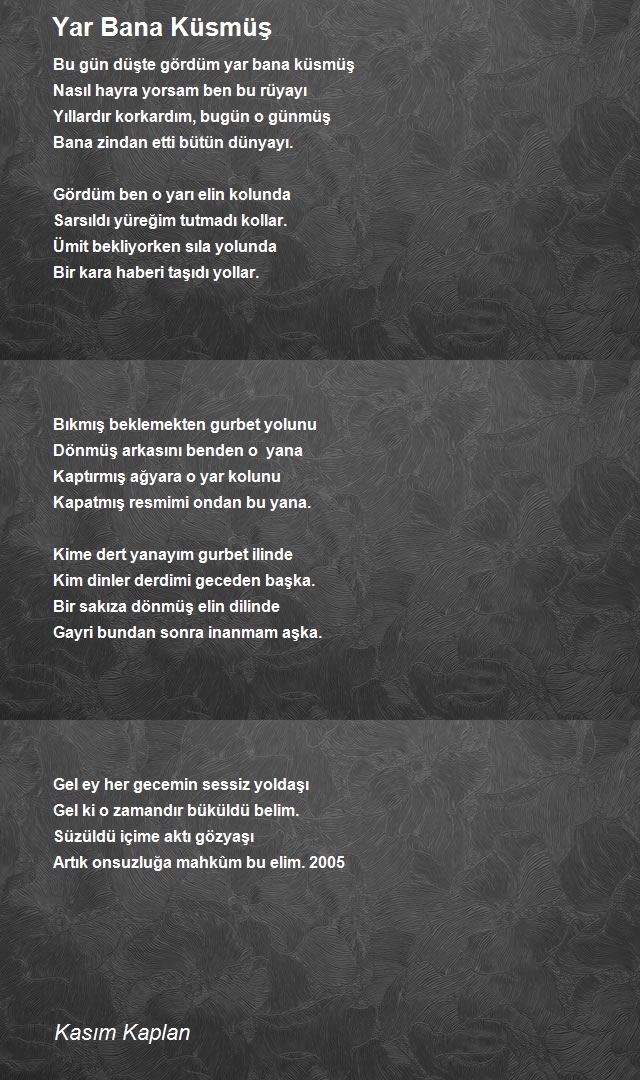 Yar Bana Küsmüş

Bu gün düşte gördüm yar bana küsmüş
Nasıl hayra yorsam ben bu rüyayı
Yıllardır korkardım, bugün o günmüş
Bana zindan etti bütün dünyayı.

Gördüm ben o yarı elin kolunda
Sarsıldı yüreğim tutmadı kollar.
Ümit bekliyorken sıla yolunda
Bir kara haberi taşıdı yollar.

Bıkmış beklemekten gurbet yolunu
Dönmüş arkasını benden o yana
Kaptırmış ağyara o yar kolunu
Kapatmış resmimi ondan bu yana.

Kime dert yanayım gurbet ilinde
Kim dinler derdimi geceden başka.
Bir sakıza dönmüş elin dilinde
Gayri bundan sonra inanmam aşka.

Gel ey her gecemin sessiz yoldaşı
Gel ki o zamandır büküldü belim.
Süzüldü içime aktı gözyaşı
Artık onsuzluğa mahkûm bu elim. 2005

Kasım Kaplan